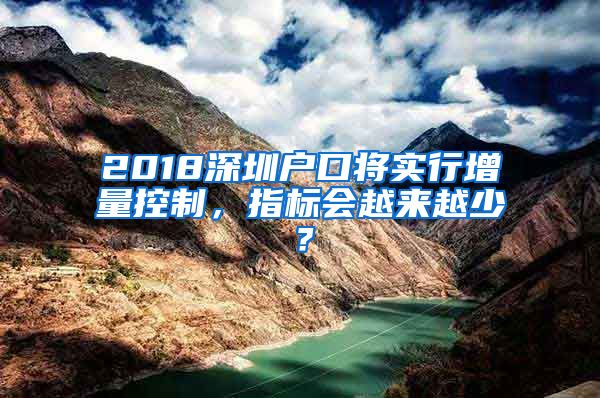 2018深圳户口将实行增量控制，指标会越来越少？